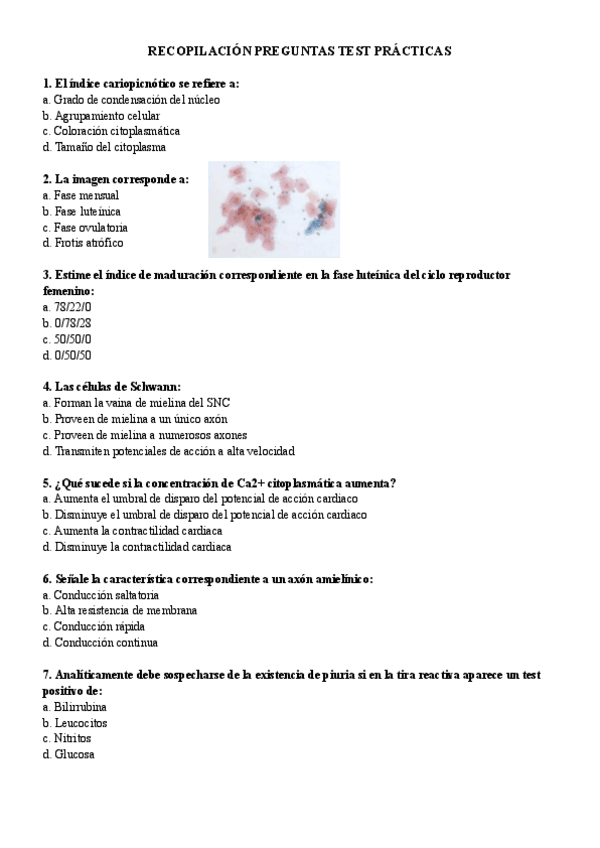 RECOPILACIÓN PREGUNTAS TEST PRÁCTICAS

1. El índice cariopicnótico se refiere a:
a. Grado de condensación del núcleo
b. Agrupamiento celular
c. Coloración citoplasmática
d. Tamaño del citoplasma

2. La imagen corresponde a:
a. Fase mensual
b. Fase luteínica
c. Fase ovulatoria
d. Frotis atrófico

3. Estime el índice de maduración correspondiente en la fase luteínica del ciclo reproductor femenino:
a. 78/22/0
b. 0/78/28
c. 50/50/0
d. 0/50/50

4. Las células de Schwann:
a. Forman la vaina de mielina del SNC
b. Proveen de mielina a un único axón
c. Proveen de mielina a numerosos axones
d. Transmiten potenciales de acción a alta velocidad

5. ¿Qué sucede si la concentración de Ca2+ citoplasmática aumenta?
a. Aumenta el umbral de disparo del potencial de acción cardiaco
b. Disminuye el umbral de disparo del potencial de acción cardiaco
c. Aumenta la contractilidad cardiaca
d. Disminuye la contractilidad cardiaca

6. Señale la característica correspondiente a un axón amielínico:
a. Conducción saltatoria
b. Alta resistencia de membrana
c. Conducción rápida
d. Conducción continua

7. Analíticamente debe sospecharse de la existencia de piuria si en la tira reactiva aparece un test positivo de:
a. Bilirrubina
b. Leucocitos
c. Nitritos
d. Glucosa